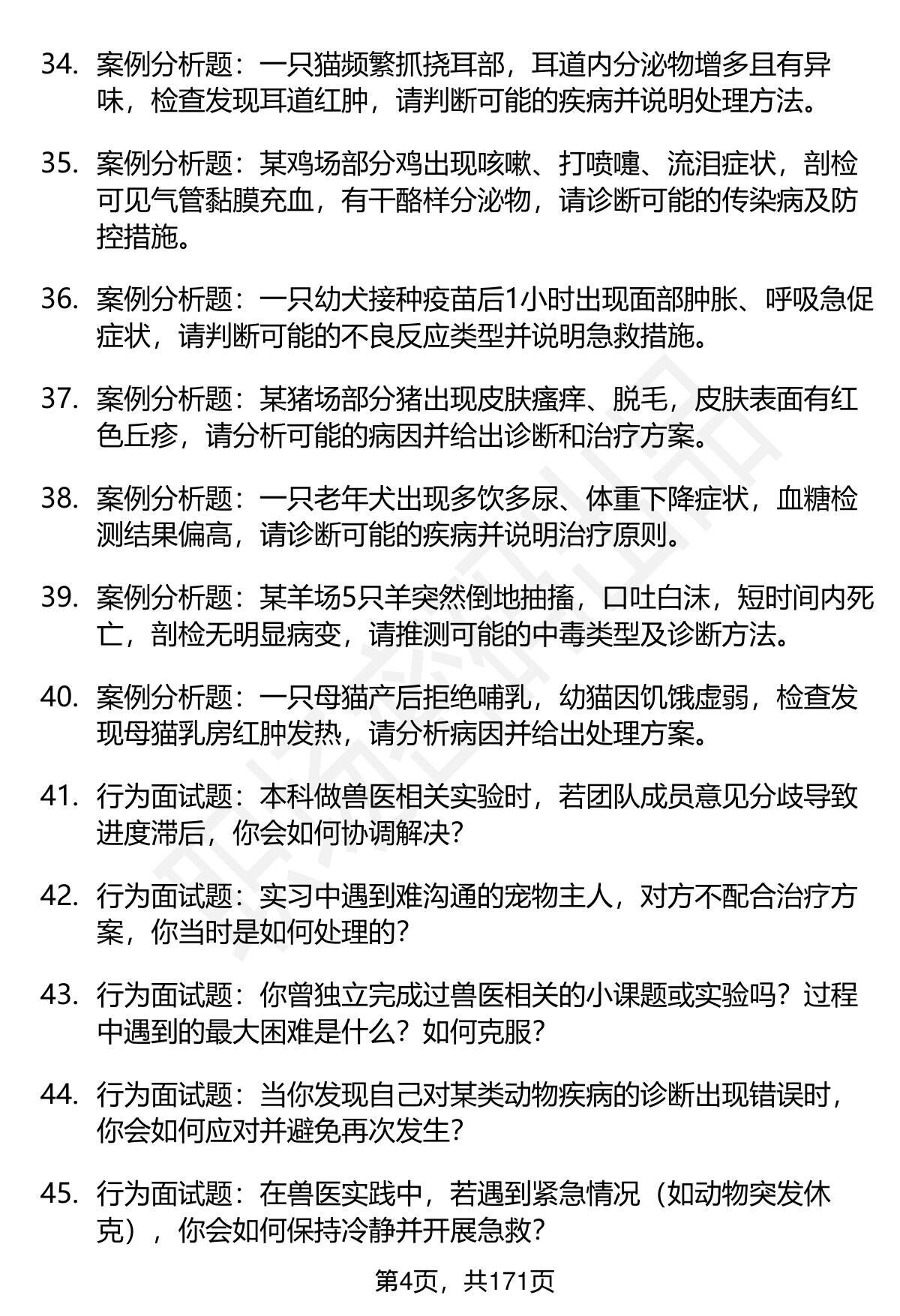 34. 案例分析题：一只猫频繁抓挠耳部，耳道内分泌物增多且有异味，检查发现耳道红肿，请判断可能的疾病并说明处理方法。

35. 案例分析题：某鸡场部分鸡出现咳嗽、打喷嚏、流泪症状，剖检可见气管黏膜充血，有干酪样分泌物，请诊断可能的传染病及防控措施。

36. 案例分析题：一只幼犬接种疫苗后1小时出现面部肿胀、呼吸急促症状，请判断可能的不良反应类型并说明急救措施。

37. 案例分析题：某猪场部分猪出现皮肤瘙痒、脱毛，皮肤表面有红色丘疹，请分析可能的病因并给出诊断和治疗方案。

38. 案例分析题：一只老年犬出现多饮多尿、体重下降症状，血糖检测结果偏高，请诊断可能的疾病并说明治疗原则。

39. 案例分析题：某羊场5只羊突然倒地抽搐，口吐白沫，短时间内死亡，剖检无明显病变，请推测可能的中毒类型及诊断方法。

40. 案例分析题：一只母猫产后拒绝哺乳，幼猫因饥饿虚弱，检查发现母猫乳房红肿发热，请分析病因并给出处理方案。

41. 行为面试题：本科做兽医相关实验时，若团队成员意见分歧导致进度滞后，你会如何协调解决？

42. 行为面试题：实习中遇到难沟通的宠物主人，对方不配合治疗方案，你当时是如何处理的？

43. 行为面试题：你曾独立完成过兽医相关的小课题或实验吗？过程中遇到的最大困难是什么？如何克服？

44. 行为面试题：当你发现自己对某类动物疾病的诊断出现错误时，你会如何应对并避免再次发生？

45. 行为面试题：在兽医实践中，若遇到紧急情况（如动物突发休克），你会如何保持冷静并开展急救？

第4页，共171页